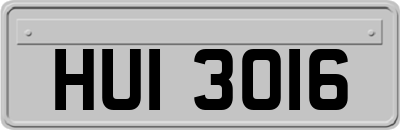 HUI 3016